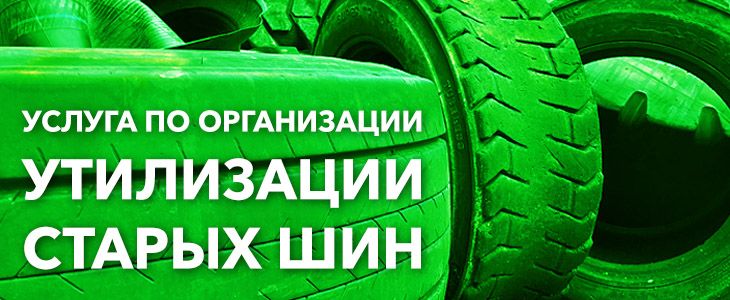 УСЛУГА ПО ОРГАНИЗАЦИИ
УТИЛИЗАЦИИ
СТАРЫХ ШИН